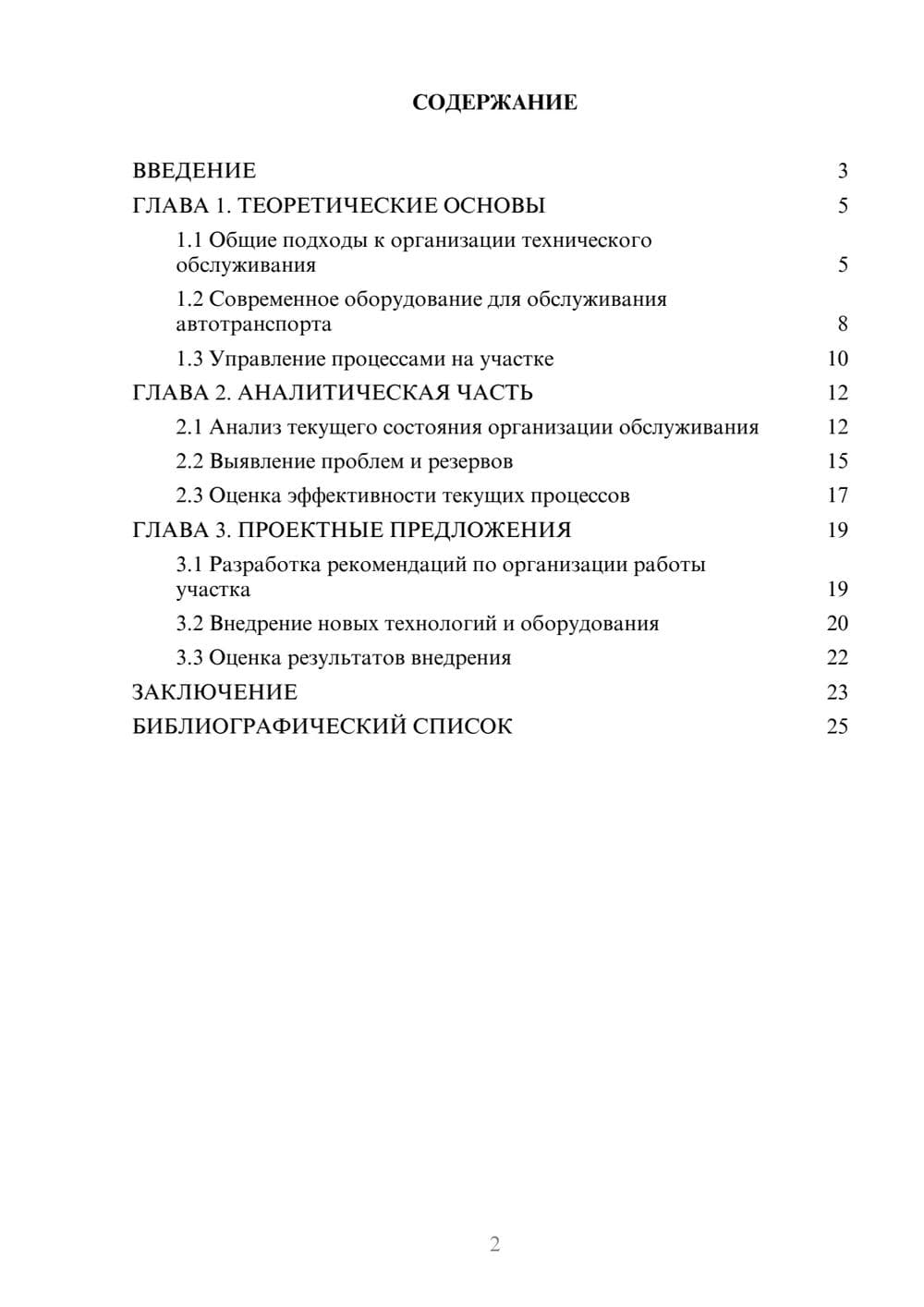 СОДЕРЖАНИЕ

ВВЕДЕНИЕ 3
ГЛАВА 1. ТЕОРЕТИЧЕСКИЕ ОСНОВЫ 5
1.1 Общие подходы к организации технического обслуживания 5
1.2 Современное оборудование для обслуживания автотранспорта 8
1.3 Управление процессами на участке 10
ГЛАВА 2. АНАЛИТИЧЕСКАЯ ЧАСТЬ 12
2.1 Анализ текущего состояния организации обслуживания 12
2.2 Выявление проблем и резервов 15
2.3 Оценка эффективности текущих процессов 17
ГЛАВА 3. ПРОЕКТНЫЕ ПРЕДЛОЖЕНИЯ 19
3.1 Разработка рекомендаций по организации работы участка 19
3.2 Внедрение новых технологий и оборудования 20
3.3 Оценка результатов внедрения 22
ЗАКЛЮЧЕНИЕ 23
БИБЛИОГРАФИЧЕСКИЙ СПИСОК 25

2